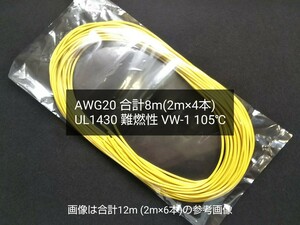 AWG20 合計8m(2m×4本)
UL1430 難燃性 VW-1 105℃

画像は合計12m (2m×6本)の参考画像